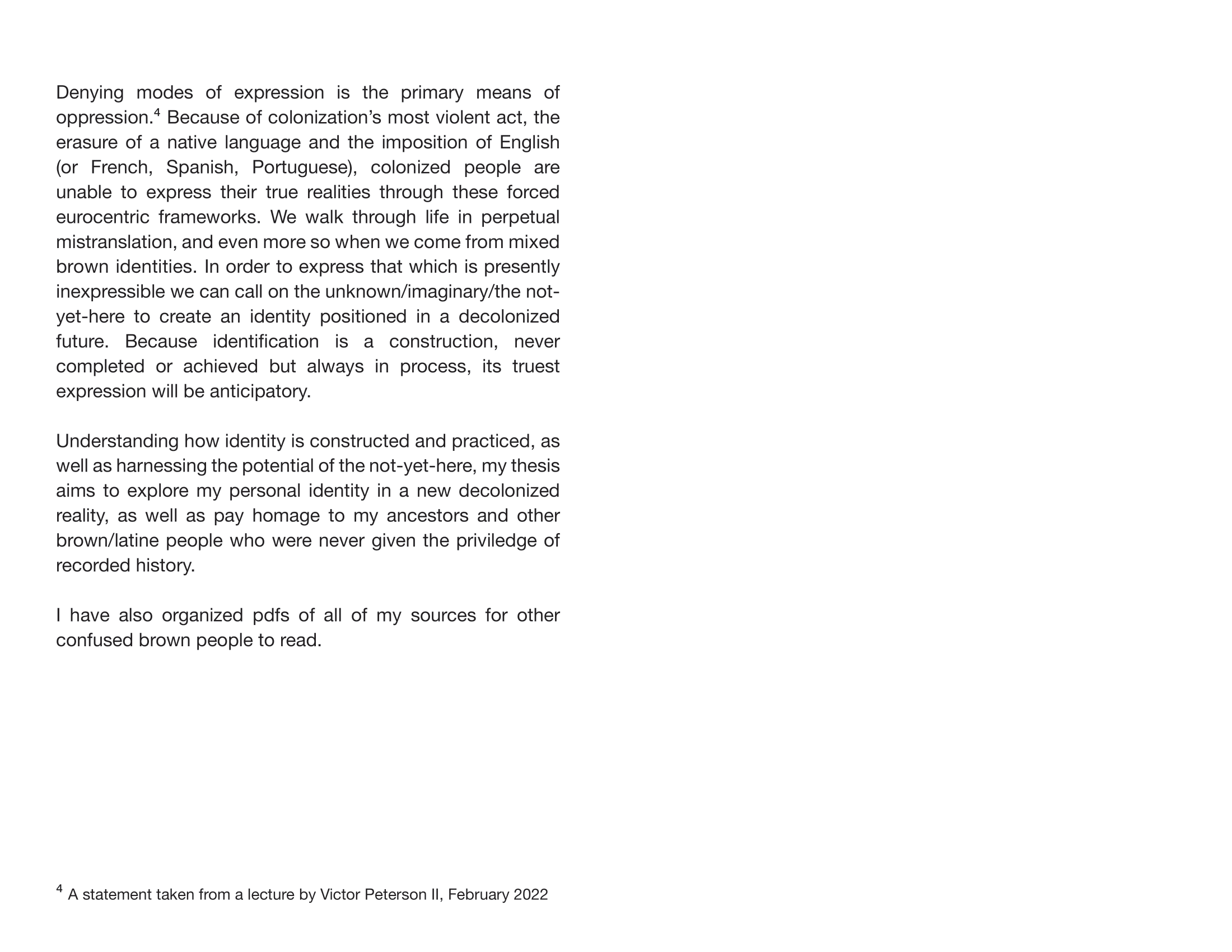 Denying modes of expression is the primary means of oppression.$^4$ Because of colonization's most violent act, the erasure of a native language and the imposition of English (or French, Spanish, Portuguese), colonized people are unable to express their true realities through these forced eurocentric frameworks. We walk through life in perpetual mistranslation, and even more so when we come from mixed brown identities. In order to express that which is presently inexpressible we can call on the unknown/imaginary/the not-yet-here to create an identity positioned in a decolonized future. Because identification is a construction, never completed or achieved but always in process, its truest expression will be anticipatory.

Understanding how identity is constructed and practiced, as well as harnessing the potential of the not-yet-here, my thesis aims to explore my personal identity in a new decolonized reality, as well as pay homage to my ancestors and other brown/latine people who were never given the priviledge of recorded history.

I have also organized pdfs of all of my sources for other confused brown people to read.

$^4$ A statement taken from a lecture by Victor Peterson II, February 2022